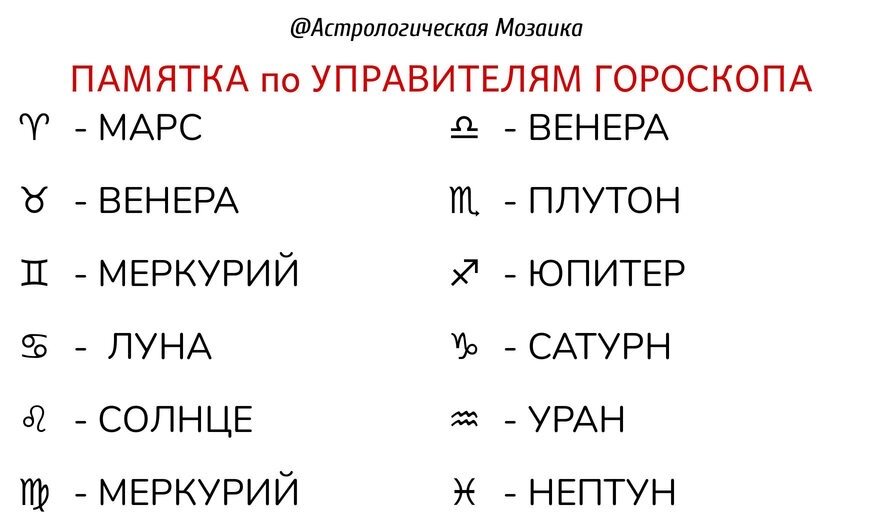 @Астрологическая Мозаика

ПАМЯТКА по УПРАВИТЕЛЯМ ГОРОСКОПА

♈ - МАРС

♉ - ВЕНЕРА

♊ - МЕРКУРИЙ

♋ - ЛУНА

♌ - СОЛНЦЕ

♍ - МЕРКУРИЙ

♎ - ВЕНЕРА

♏ - ПЛУТОН

♐ - ЮПИТЕР

♑ - САТУРН

♒ - УРАН

♓ - НЕПТУН